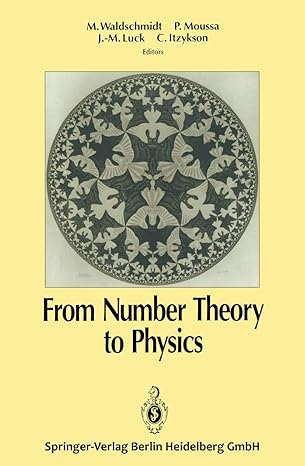 M. Waldschmidt P. Moussa
J.-M. Luck C. Itzykson
Editors

From Number Theory to Physics

Springer-Verlag Berlin Heidelberg GmbH